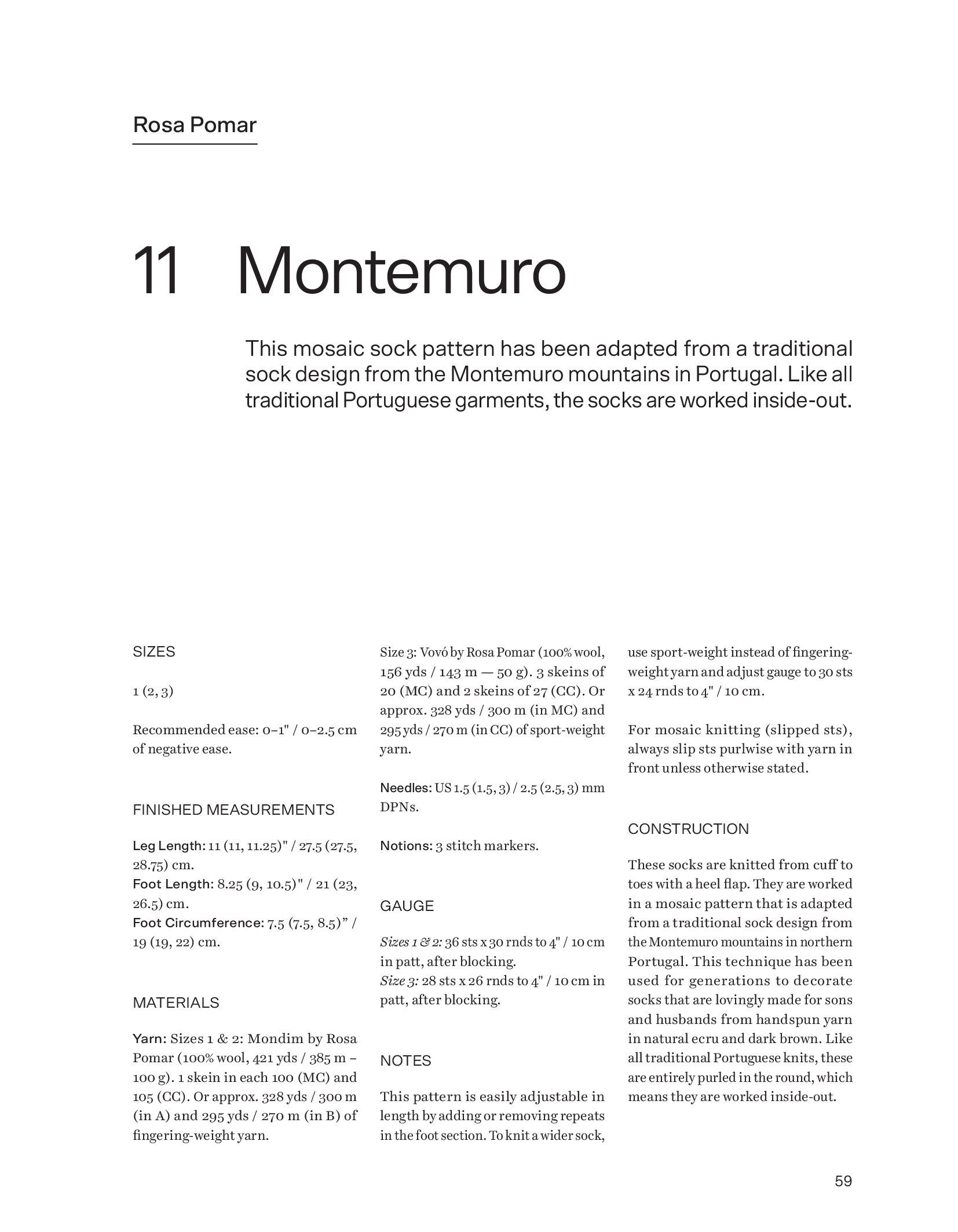 Rosa Pomar

11 Montemuro

This mosaic sock pattern has been adapted from a traditional sock design from the Montemuro mountains in Portugal. Like all traditional Portuguese garments, the socks are worked inside-out.

SIZES

1 (2, 3)

Recommended ease: 0–1" / 0–2.5 cm of negative ease.

FINISHED MEASUREMENTS

Leg Length: 11 (11, 11.25)" / 27.5 (27.5, 28.75) cm.
Foot Length: 8.25 (9, 10.5)" / 21 (23, 26.5) cm.
Foot Circumference: 7.5 (7.5, 8.5)” / 19 (19, 22) cm.

MATERIALS

Yarn: Sizes 1 & 2: Mondim by Rosa Pomar (100% wool, 421 yds / 385 m – 100 g). 1 skein in each 100 (MC) and 105 (CC). Or approx. 328 yds / 300 m (in A) and 295 yds / 270 m (in B) of fingering-weight yarn.

Size 3: Vovó by Rosa Pomar (100% wool, 156 yds / 143 m — 50 g). 3 skeins of 20 (MC) and 2 skeins of 27 (CC). Or approx. 328 yds / 300 m (in MC) and 295 yds / 270 m (in CC) of sport-weight yarn.

Needles: US 1.5 (1.5, 3) / 2.5 (2.5, 3) mm DPNs.

Notions: 3 stitch markers.

GAUGE

Sizes 1 & 2: 36 sts x 30 rnds to 4" / 10 cm in patt, after blocking.
Size 3: 28 sts x 26 rnds to 4" / 10 cm in patt, after blocking.

NOTES

This pattern is easily adjustable in length by adding or removing repeats in the foot section. To knit a wider sock, use sport-weight instead of fingering-weight yarn and adjust gauge to 30 sts x 24 rnds to 4" / 10 cm.

For mosaic knitting (slipped sts), always slip sts purlwise with yarn in front unless otherwise stated.

CONSTRUCTION

These socks are knitted from cuff to toes with a heel flap. They are worked in a mosaic pattern that is adapted from a traditional sock design from the Montemuro mountains in northern Portugal. This technique has been used for generations to decorate socks that are lovingly made for sons and husbands from handspun yarn in natural ecru and dark brown. Like all traditional Portuguese knits, these are entirely purled in the round, which means they are worked inside-out.

59